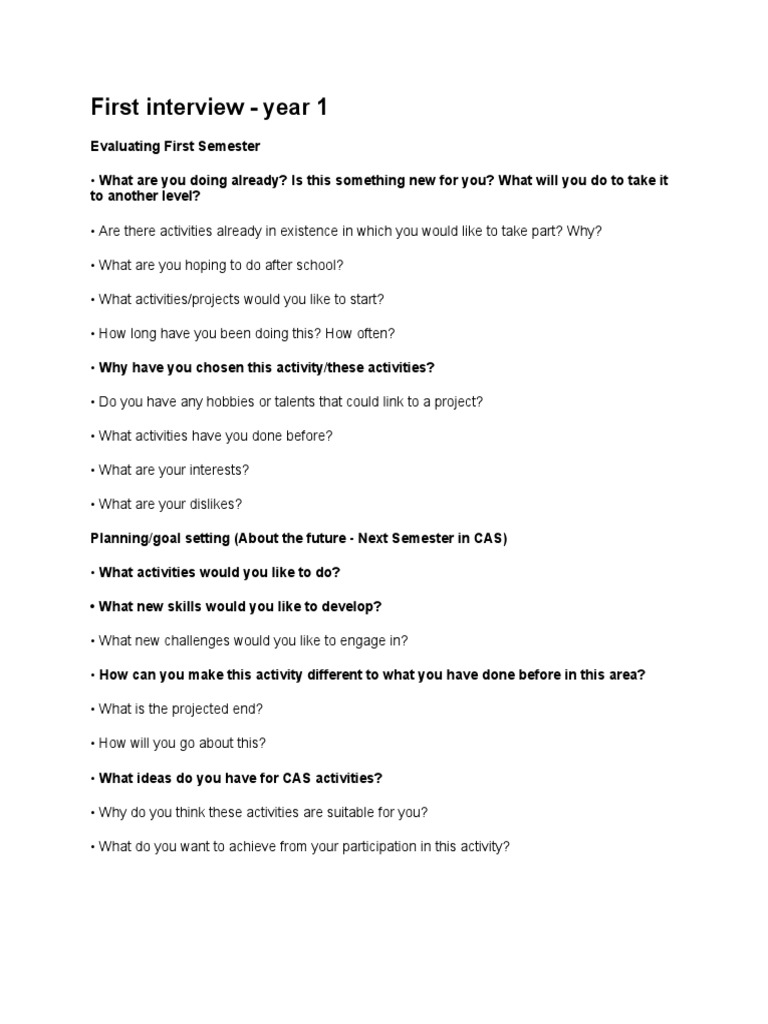 First interview - year 1

Evaluating First Semester

• What are you doing already? Is this something new for you? What will you do to take it to another level?

• Are there activities already in existence in which you would like to take part? Why?

• What are you hoping to do after school?

• What activities/projects would you like to start?

• How long have you been doing this? How often?

• Why have you chosen this activity/these activities?

• Do you have any hobbies or talents that could link to a project?

• What activities have you done before?

• What are your interests?

• What are your dislikes?

Planning/goal setting (About the future - Next Semester in CAS)

• What activities would you like to do?

• What new skills would you like to develop?

• What new challenges would you like to engage in?

• How can you make this activity different to what you have done before in this area?

• What is the projected end?

• How will you go about this?

• What ideas do you have for CAS activities?

• Why do you think these activities are suitable for you?

• What do you want to achieve from your participation in this activity?